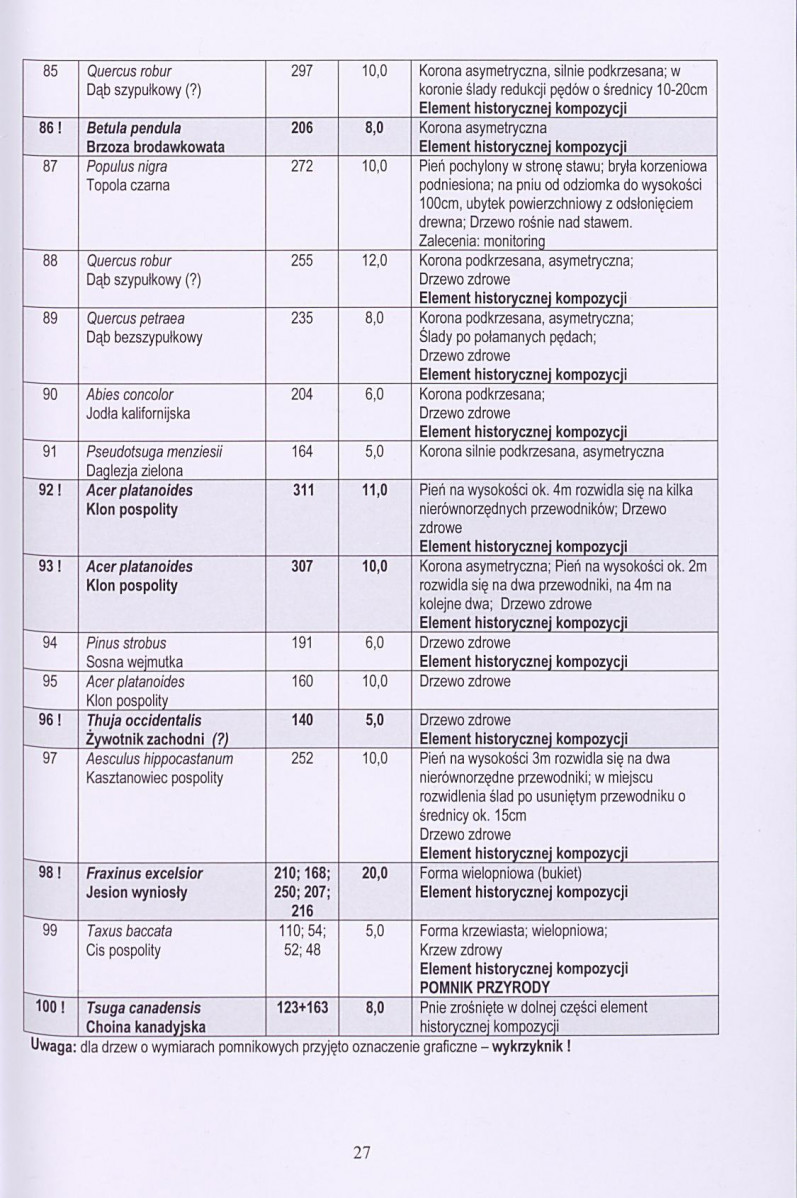 | 85 | Quercus robur Dąb szypułkowy (?) | 297 | 10,0 | Korona asymetryczna, silnie podkrzesana; w koronie ślady redukcji pędów o średnicy 10-20cm Element historycznej kompozycji |
|---|---|---|---|---|
| 86 ! | Betula pendula Brzoza brodawkowata | 206 | 8,0 | Korona asymetryczna Element historycznej kompozycji |
| 87 | Populus nigra Topola czarna | 272 | 10,0 | Pień pochylony w stronę stawu; bryła korzeniowa podniesiona; na pniu od odziomka do wysokości 100cm, ubytek powierzchniowy z odsłonięciem drewna; Drzewo rośnie nad stawem. Zalecenia: monitoring |
| 88 | Quercus robur Dąb szypułkowy (?) | 255 | 12,0 | Korona podkrzesana, asymetryczna; Drzewo zdrowe Element historycznej kompozycji |
| 89 | Quercus petraea Dąb bezszypułkowy | 235 | 8,0 | Korona podkrzesana, asymetryczna; Ślady po połamanych pędach; Drzewo zdrowe Element historycznej kompozycji |
| 90 | Abies concolor Jodła kalifornijska | 204 | 6,0 | Korona podkrzesana; Drzewo zdrowe Element historycznej kompozycji |
| 91 | Pseudotsuga menziesii Daglezja zielona | 164 | 5,0 | Korona silnie podkrzesana, asymetryczna |
| 92 ! | Acer platanoides Klon pospolity | 311 | 11,0 | Pień na wysokości ok. 4m rozwidla się na kilka nierównorzędnych przewodników; Drzewo zdrowe Element historycznej kompozycji |
| 93 ! | Acer platanoides Klon pospolity | 307 | 10,0 | Korona asymetryczna; Pień na wysokości ok. 2m rozwidla się na dwa przewodniki, na 4m na kolejne dwa; Drzewo zdrowe Element historycznej kompozycji |
| 94 | Pinus strobus Sosna wejmutka | 191 | 6,0 | Drzewo zdrowe Element historycznej kompozycji |
| 95 | Acer platanoides Klon pospolity | 160 | 10,0 | Drzewo zdrowe |
| 96 ! | Thuja occidentalis Żywotnik zachodni (?) | 140 | 5,0 | Drzewo zdrowe Element historycznej kompozycji |
| 97 | Aesculus hippocastanum Kasztanowiec pospolity | 252 | 10,0 | Pień na wysokości 3m rozwidla się na dwa nierównorzędne przewodniki; w miejscu rozwidlenia ślad po usuniętym przewodniku o średnicy ok. 15cm Drzewo zdrowe Element historycznej kompozycji |
| 98 ! | Fraxinus excelsior Jesion wyniosły | 210; 168; 250; 207; 216 | 20,0 | Forma wielopniowa (bukiet) Element historycznej kompozycji |
| 99 | Taxus baccata Cis pospolity | 110; 54; 52; 48 | 5,0 | Forma krzewiasta; wielopniowa; Krzew zdrowy Element historycznej kompozycji POMNIK PRZYRODY |
| 100 ! | Tsuga canadensis Choina kanadyjska | 123+163 | 8,0 | Pnie zrośnięte w dolnej części element historycznej kompozycji |

Uwaga: dla drzew o wymiarach pomnikowych przyjęto oznaczenie graficzne – wykrzyknik !

27